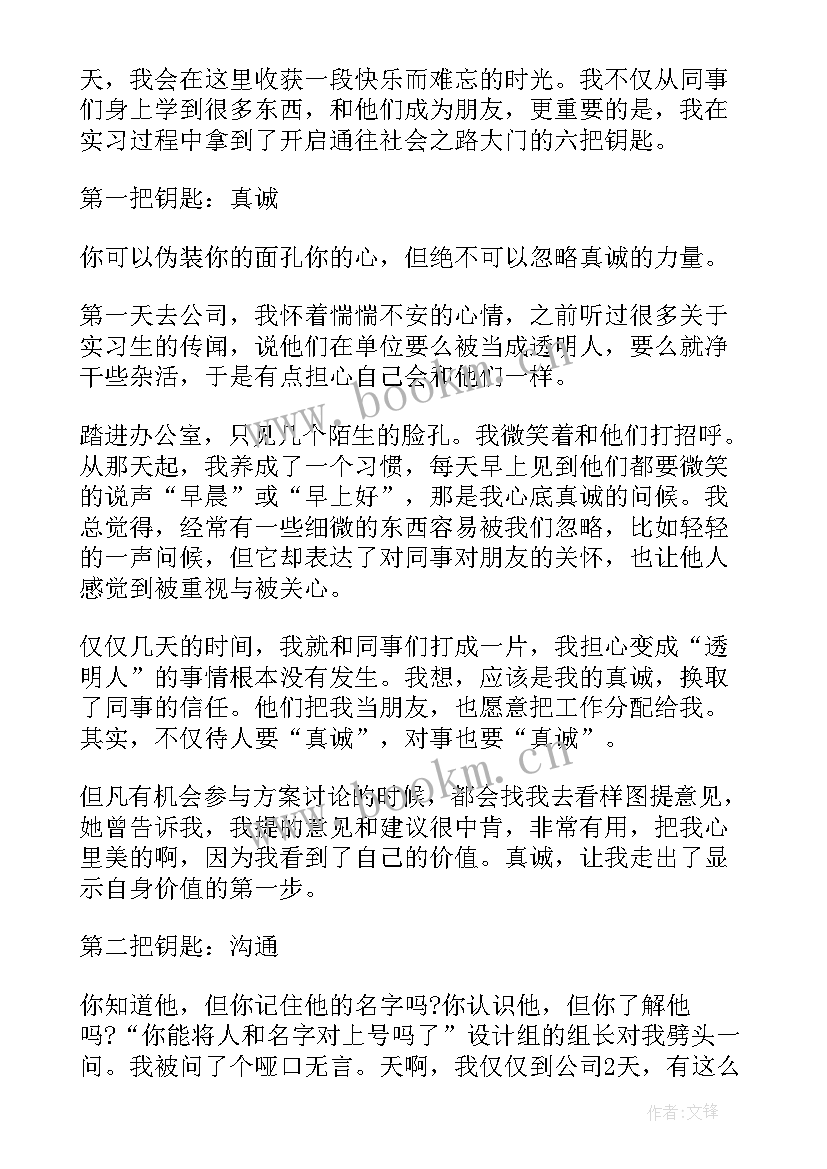 天，我会在这里收获一段快乐而难忘的时光。我不仅从同事们身上学到很多东西，和他们成为朋友，更重要的是，我在实习过程中拿到了开启通往社会之路大门的六把钥匙。

第一把钥匙：真诚

你可以伪装你的面孔你的心，但绝不可以忽略真诚的力量。

第一天去公司，我怀着惴惴不安的心情，之前听过很多关于实习生的传闻，说他们在单位要么被当成透明人，要么就净干些杂活，于是有点担心自己会和他们一样。

踏进办公室，只见几个陌生的脸孔。我微笑着和他们打招呼。从那天起，我养成了一个习惯，每天早上见到他们都要微笑的说声“早晨”或“早上好”，那是我心底真诚的问候。我总觉得，经常有一些细微的东西容易被我们忽略，比如轻轻的一声问候，但它却表达了对同事对朋友的关怀，也让他人感觉到被重视与被关心。

仅仅几天的时间，我就和同事们打成一片，我担心变成“透明人”的事情根本没有发生。我想，应该是我的真诚，换取了同事的信任。他们把我当朋友，也愿意把工作分配给我。其实，不仅待人要“真诚”，对事也要“真诚”。

但凡有机会参与方案讨论的时候，都会找我去看样图提意见，她曾告诉我，我提的意见和建议很中肯，非常有用，把我心里美的啊，因为我看到了自己的价值。真诚，让我走出了显示自身价值的第一步。

第二把钥匙：沟通

你知道他，但你记住他的名字吗?你认识他，但你了解他吗?“你能将人和名字对上号吗了”设计组的组长对我劈头一问。我被问了个哑口无言。天啊，我仅仅到公司2天，有这么

www.bookm.cn

www.bookm.cn

作者:文锋